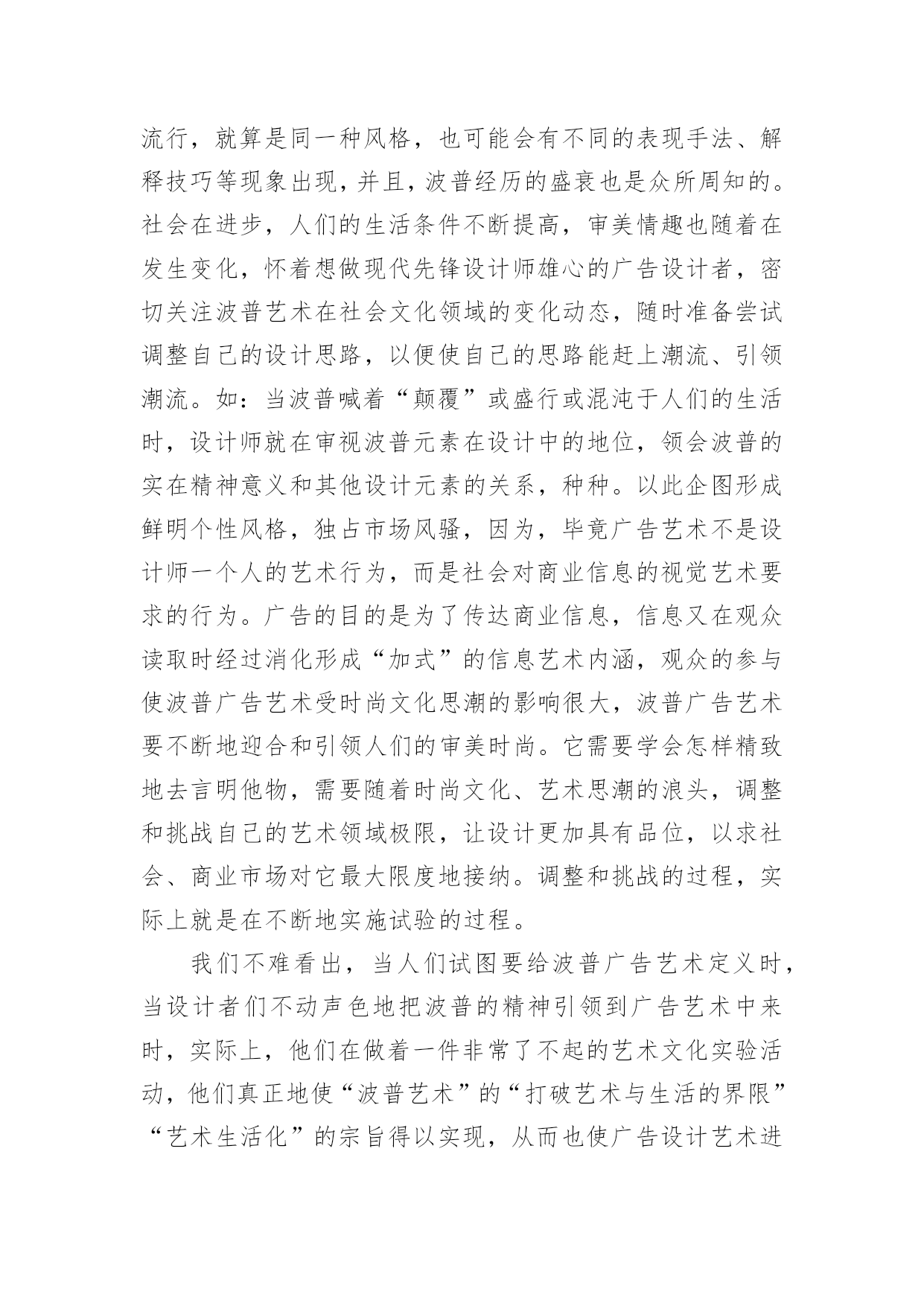 流行，就算是同一种风格，也可能会有不同的表现手法、解释技巧等现象出现，并且，波普经历的盛衰也是众所周知的。社会在进步，人们的生活条件不断提高，审美情趣也随着在发生变化，怀着想做现代先锋设计师雄心的广告设计者，密切关注波普艺术在社会文化领域的变化动态，随时准备尝试调整自己的设计思路，以便使自己的思路能赶上潮流、引领潮流。如：当波普喊着“颠覆”或盛行或混沌于人们的生活时，设计师就在审视波普元素在设计中的地位，领会波普的实在精神意义和其他设计元素的关系，种种。以此企图形成鲜明个性风格，独占市场风骚，因为，毕竟广告艺术不是设计师一个人的艺术行为，而是社会对商业信息的视觉艺术要求的行为。广告的目的是为了传达商业信息，信息又在观众读取时经过消化形成“加式”的信息艺术内涵，观众的参与使波普广告艺术受时尚文化思潮的影响很大，波普广告艺术要不断地迎合和引领人们的审美时尚。它需要学会怎样精致地去言明他物，需要随着时尚文化、艺术思潮的浪头，调整和挑战自己的艺术领域极限，让设计更加具有品位，以求社会、商业市场对它最大限度地接纳。调整和挑战的过程，实际上就是在不断地实施试验的过程。

我们不难看出，当人们试图要给波普广告艺术定义时，当设计者们不动声色地把波普的精神引领到广告艺术中来时，实际上，他们在做着一件非常了不起的艺术文化实验活动，他们真正地使“波普艺术”的“打破艺术与生活的界限”“艺术生活化”的宗旨得以实现，从而也使广告设计艺术进